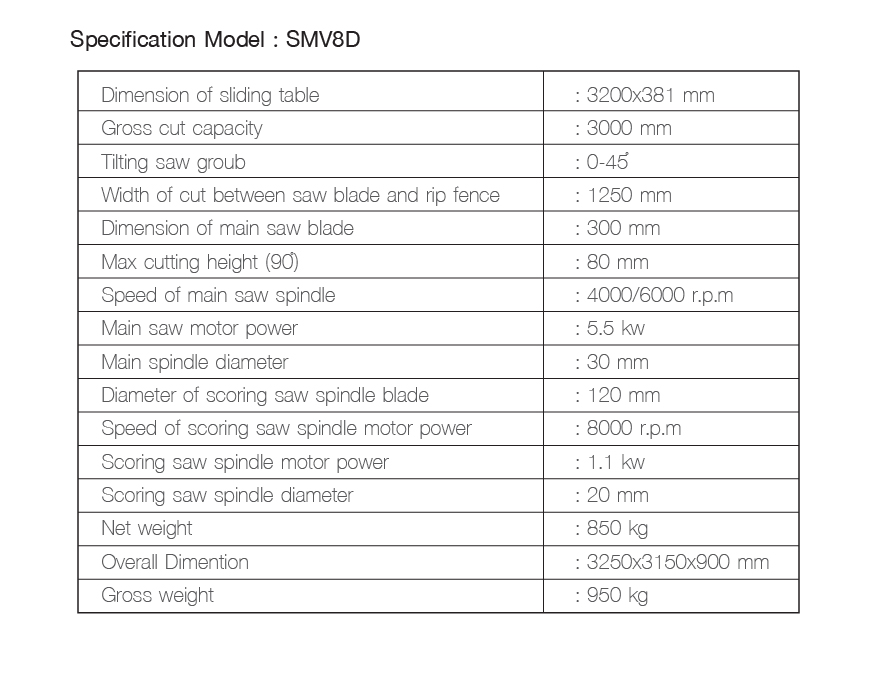 Specification Model : SMV8D

| | |
|---|---|
| Dimension of sliding table | : 3200x381 mm |
| Gross cut capacity | : 3000 mm |
| Tilting saw groub | : 0-45° |
| Width of cut between saw blade and rip fence | : 1250 mm |
| Dimension of main saw blade | : 300 mm |
| Max cutting height (90°) | : 80 mm |
| Speed of main saw spindle | : 4000/6000 r.p.m |
| Main saw motor power | : 5.5 kw |
| Main spindle diameter | : 30 mm |
| Diameter of scoring saw spindle blade | : 120 mm |
| Speed of scoring saw spindle motor power | : 8000 r.p.m |
| Scoring saw spindle motor power | : 1.1 kw |
| Scoring saw spindle diameter | : 20 mm |
| Net weight | : 850 kg |
| Overall Dimention | : 3250x3150x900 mm |
| Gross weight | : 950 kg |